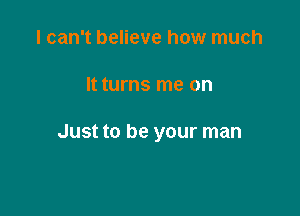 I can't believe how much

It turns me on

Just to be your man